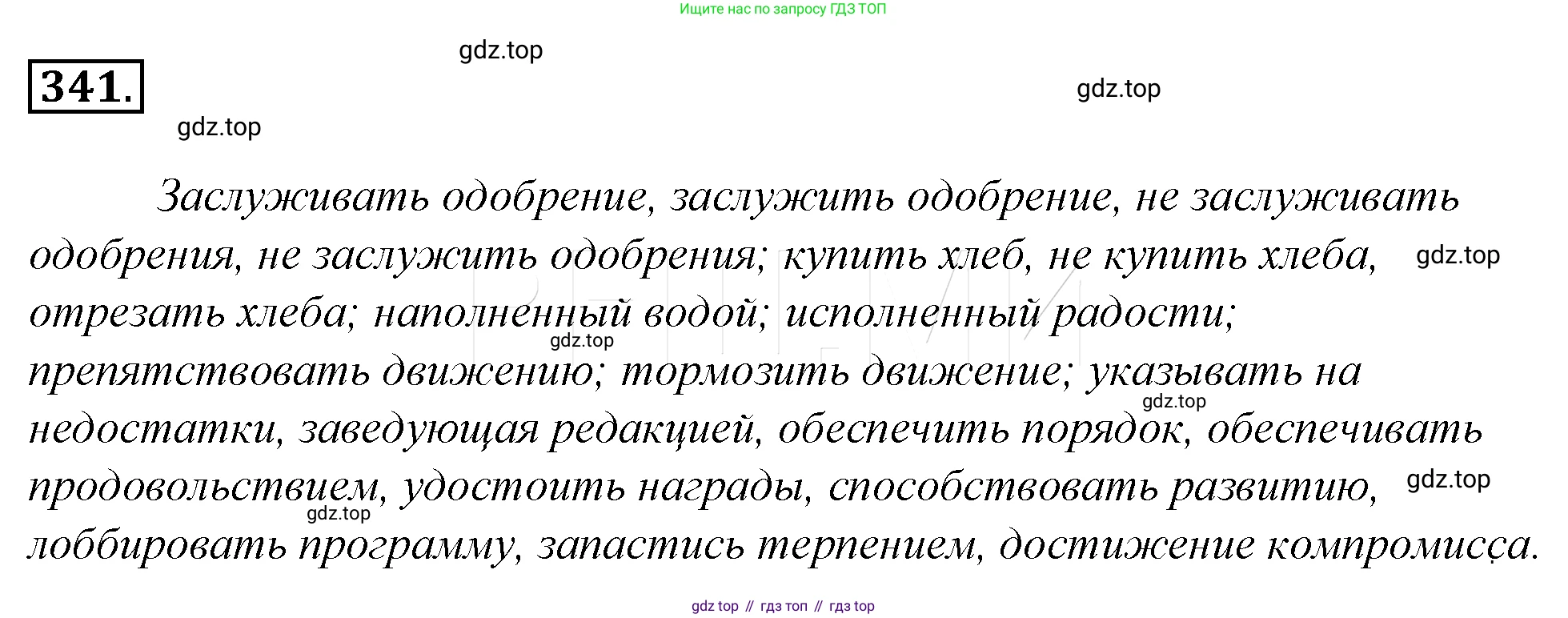 Ищите нас по запросу ГДЗ ТОП

341.

Заслуживать одобрение, заслужить одобрение, не заслуживать одобрения, не заслужить одобрения; купить хлеб, не купить хлеба, отрезать хлеба; наполненный водой; исполненный радости; препятствовать движению; тормозить движение; указывать на недостатки, заведующая редакцией, обеспечить порядок, обеспечивать продовольствием, удостоить награды, способствовать развитию, лоббировать программу, запастись терпением, достижение компромисса.

gdz top // гдз топ // гдз top

gdz.top